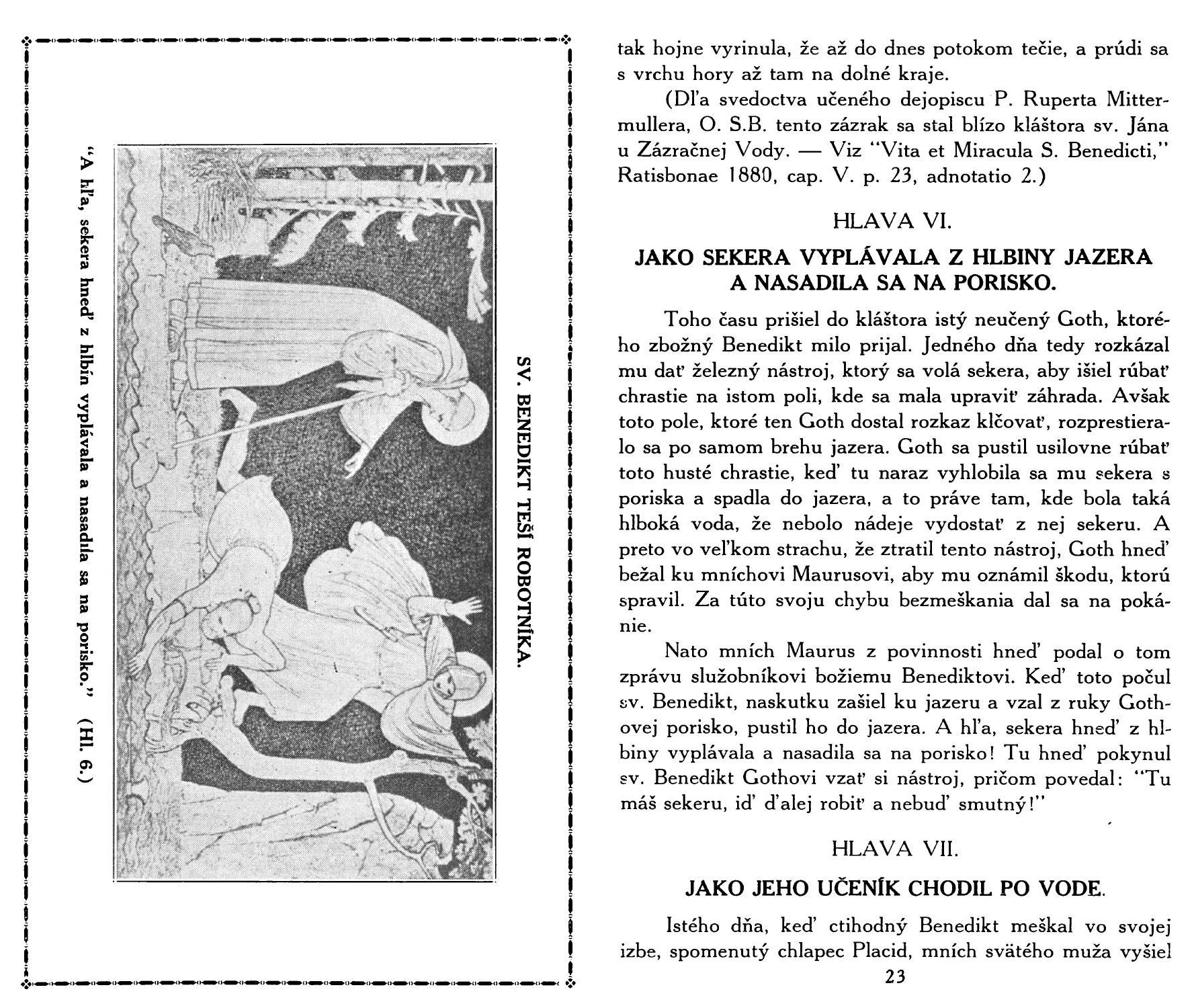 SV. BENEDIKT TEŠÍ ROBOTNÍKA.

"A hľa, sekera hneď z hlbín vyplávala a nasadila sa na porisko." (Hl. 6.)

tak hojne vyrinula, že až do dnes potokom tečie, a prúdi sa s vrchu hory až tam na dolné kraje.

(Dľa svedoctva učeného dejopiscu P. Ruperta Mittermullera, O. S.B. tento zázrak sa stal blízo kláštora sv. Jána u Zázračnej Vody. — Viz "Vita et Miracula S. Benedicti," Ratisbonae 1880, cap. V. p. 23, adnotatio 2.)

HLAVA VI.

JAKO SEKERA VYPLÁVALA Z HLBINY JAZERA A NASADILA SA NA PORISKO.

Toho času prišiel do kláštora istý neučený Goth, ktorého zbožný Benedikt milo prijal. Jedného dňa tedy rozkázal mu dať železný nástroj, ktorý sa volá sekera, aby išiel rúbať chrastie na istom poli, kde sa mala upraviť záhrada. Avšak toto pole, ktoré ten Goth dostal rozkaz klčovať, rozprestieralo sa po samom brehu jazera. Goth sa pustil usilovne rúbať toto husté chrastie, keď tu naraz vyhlobila sa mu sekera s poriska a spadla do jazera, a to práve tam, kde bola taká hlboká voda, že nebolo nádeje vydostať z nej sekeru. A preto vo veľkom strachu, že ztratil tento nástroj, Goth hneď bežal ku mníchovi Maurusovi, aby mu oznámil škodu, ktorú spravil. Za túto svoju chybu bezmeškania dal sa na pokánie.

Nato mních Maurus z povinnosti hneď podal o tom zprávu služobníkovi božiemu Benediktovi. Keď toto počul sv. Benedikt, naskutku zašiel ku jazeru a vzal z ruky Gothovej porisko, pustil ho do jazera. A hľa, sekera hneď z hlbiny vyplávala a nasadila sa na porisko! Tu hneď pokynul sv. Benedikt Gothovi vzať si nástroj, pričom povedal: "Tu máš sekeru, iď ďalej robiť a nebuď smutný!"

HLAVA VII.

JAKO JEHO UČENÍK CHODIL PO VODE.

Istého dňa, keď ctihodný Benedikt meškal vo svojej izbe, spomenutý chlapec Placid, mních svätého muža vyšiel

23